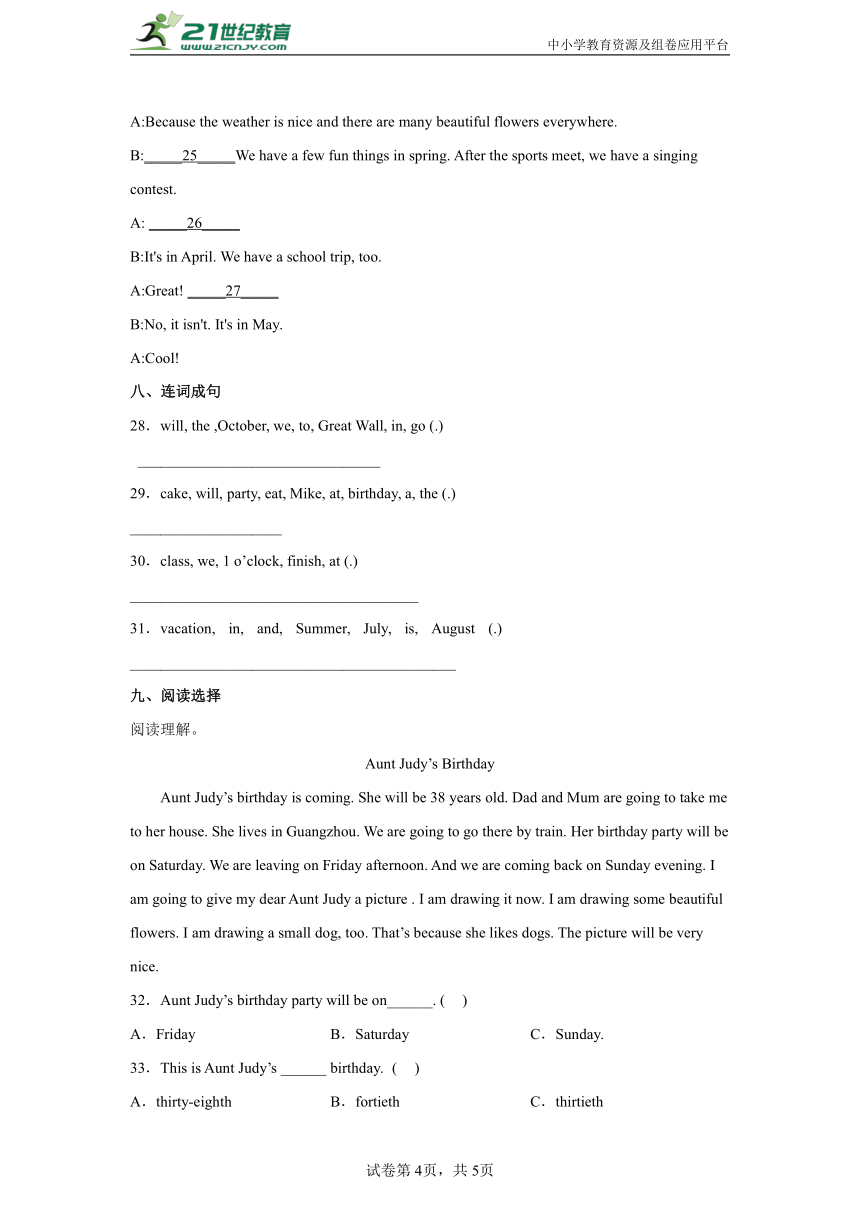 21世纪教育
www.21cnjy.com
中小学教育资源及组卷应用平台

A:Because the weather is nice and there are many beautiful flowers everywhere.

B:_____25_____We have a few fun things in spring. After the sports meet, we have a singing contest.

A: _____26_____

B:It's in April. We have a school trip, too.

A:Great! _____27_____

B:No, it isn't. It's in May.

A:Cool!

八、连词成句

28．will, the ,October, we, to, Great Wall, in, go (.)

________________________________

29．cake, will, party, eat, Mike, at, birthday, a, the (.)

____________________

30．class, we, 1 o’clock, finish, at (.)

______________________________________

31．vacation, in, and, Summer, July, is, August (.)

___________________________________________

九、阅读选择

阅读理解。

Aunt Judy’s Birthday

Aunt Judy’s birthday is coming. She will be 38 years old. Dad and Mum are going to take me to her house. She lives in Guangzhou. We are going to go there by train. Her birthday party will be on Saturday. We are leaving on Friday afternoon. And we are coming back on Sunday evening. I am going to give my dear Aunt Judy a picture . I am drawing it now. I am drawing some beautiful flowers. I am drawing a small dog, too. That’s because she likes dogs. The picture will be very nice.

32．Aunt Judy’s birthday party will be on______. (　)

A．Friday　　B．Saturday　　C．Sunday.

33．This is Aunt Judy’s ______ birthday. (　)

A．thirty-eighth　　B．fortieth　　C．thirtieth

试卷第4页，共5页